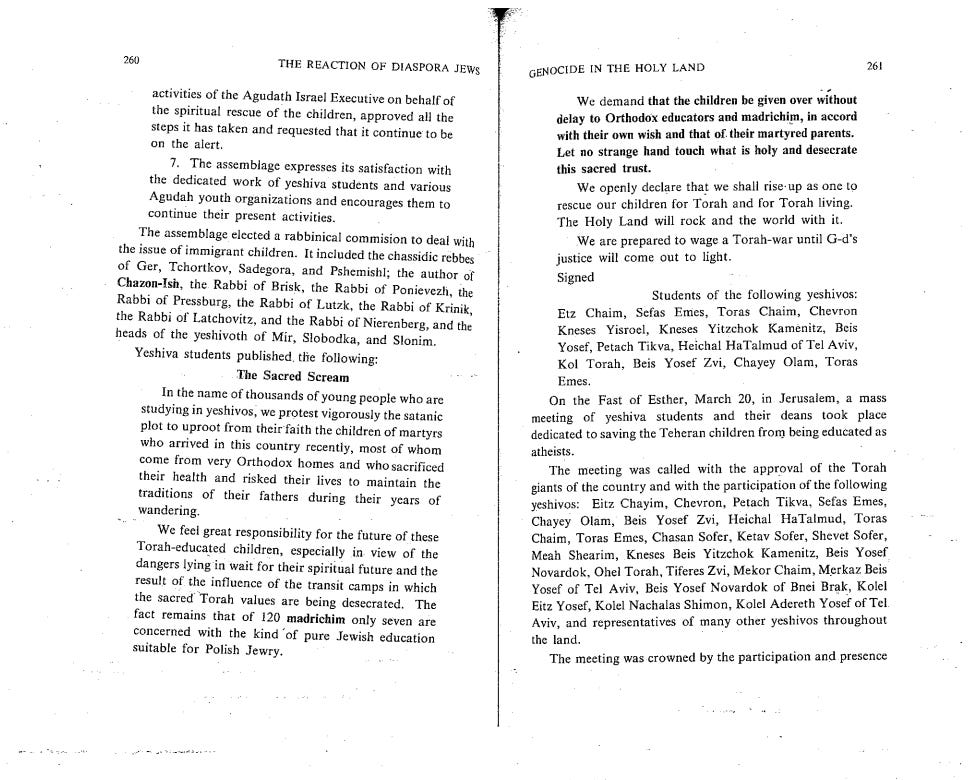 260

THE REACTION OF DIASPORA JEWS

activities of the Agudath Israel Executive on behalf of the spiritual rescue of the children, approved all the steps it has taken and requested that it continue to be on the alert.

7. The assemblage expresses its satisfaction with the dedicated work of yeshiva students and various Agudah youth organizations and encourages them to continue their present activities.

The assemblage elected a rabbinical commision to deal with the issue of immigrant children. It included the chassidic rebbes of Ger, Tchortkov, Sadegora, and Pshemishl; the author of Chazon-Ish, the Rabbi of Brisk, the Rabbi of Ponievezh, the Rabbi of Pressburg, the Rabbi of Lutzk, the Rabbi of Krinik, the Rabbi of Latchovitz, and the Rabbi of Nierenberg, and the heads of the yeshivoth of Mir, Slobodka, and Slonim.

Yeshiva students published the following:

The Sacred Scream

In the name of thousands of young people who are studying in yeshivos, we protest vigorously the satanic plot to uproot from their faith the children of martyrs who arrived in this country recently, most of whom come from very Orthodox homes and who sacrificed their health and risked their lives to maintain the traditions of their fathers during their years of wandering.

We feel great responsibility for the future of these Torah-educated children, especially in view of the dangers lying in wait for their spiritual future and the result of the influence of the transit camps in which the sacred Torah values are being desecrated. The fact remains that of 120 madrichim only seven are concerned with the kind of pure Jewish education suitable for Polish Jewry.

GENOCIDE IN THE HOLY LAND

261

We demand that the children be given over without delay to Orthodox educators and madrichim, in accord with their own wish and that of their martyred parents. Let no strange hand touch what is holy and desecrate this sacred trust.

We openly declare that we shall rise up as one to rescue our children for Torah and for Torah living. The Holy Land will rock and the world with it.

We are prepared to wage a Torah-war until G-d's justice will come out to light.

Signed

Students of the following yeshivos: Etz Chaim, Sefas Emes, Toras Chaim, Chevron Kneses Yisroel, Kneses Yitzchok Kamenitz, Beis Yosef, Petach Tikva, Heichal HaTalmud of Tel Aviv, Kol Torah, Beis Yosef Zvi, Chayey Olam, Toras Emes.

On the Fast of Esther, March 20, in Jerusalem, a mass meeting of yeshiva students and their deans took place dedicated to saving the Teheran children from being educated as atheists.

The meeting was called with the approval of the Torah giants of the country and with the participation of the following yeshivos: Eitz Chayim, Chevron, Petach Tikva, Sefas Emes, Chayey Olam, Beis Yosef Zvi, Heichal HaTalmud, Toras Chaim, Toras Emes, Chasan Sofer, Ketav Sofer, Shevet Sofer, Meah Shearim, Kneses Beis Yitzchok Kamenitz, Beis Yosef Novardok, Ohel Torah, Tiferes Zvi, Mekor Chaim, Merkaz Beis Yosef of Tel Aviv, Beis Yosef Novardok of Bnei Brak, Kolel Eitz Yosef, Kolel Nachalas Shimon, Kolel Adereth Yosef of Tel Aviv, and representatives of many other yeshivos throughout the land.

The meeting was crowned by the participation and presence